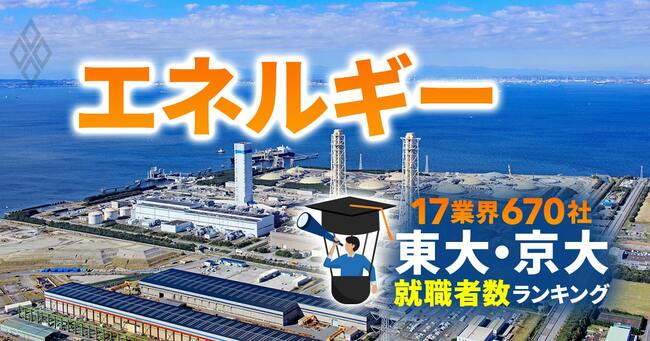 エネルギー

17業界670社
東大・京大
就職者数ランキング